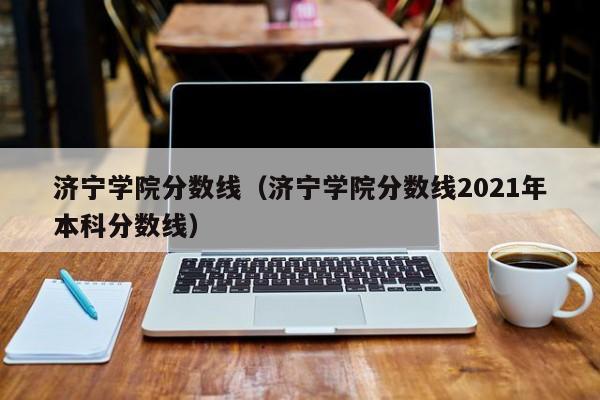 济宁学院分数线（济宁学院分数线2021年本科分数线）